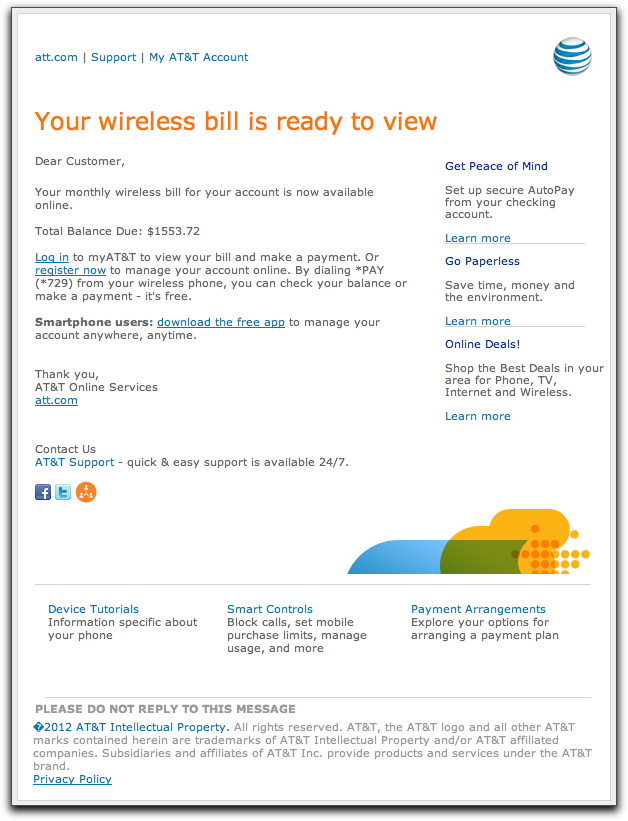 att.com | Support | My AT&T Account

Your wireless bill is ready to view

Dear Customer,

Your monthly wireless bill for your account is now available online.

Total Balance Due: $1553.72

Log in to myAT&T to view your bill and make a payment. Or register now to manage your account online. By dialing *PAY (*729) from your wireless phone, you can check your balance or make a payment - it's free.

Smartphone users: download the free app to manage your account anywhere, anytime.

Thank you,
AT&T Online Services
att.com

Contact Us
AT&T Support - quick & easy support is available 24/7.

Get Peace of Mind

Set up secure AutoPay from your checking account.

Learn more

Go Paperless

Save time, money and the environment.

Learn more

Online Deals!

Shop the Best Deals in your area for Phone, TV, Internet and Wireless.

Learn more

Device Tutorials
Information specific about your phone

Smart Controls
Block calls, set mobile purchase limits, manage usage, and more

Payment Arrangements
Explore your options for arranging a payment plan

PLEASE DO NOT REPLY TO THIS MESSAGE
�2012 AT&T Intellectual Property. All rights reserved. AT&T, the AT&T logo and all other AT&T marks contained herein are trademarks of AT&T Intellectual Property and/or AT&T affiliated companies. Subsidiaries and affiliates of AT&T Inc. provide products and services under the AT&T brand.
Privacy Policy